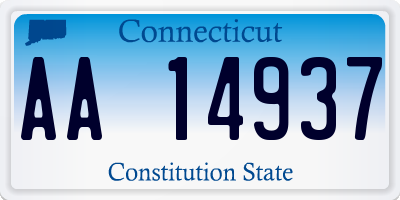 Connecticut

AA 14937

Constitution State